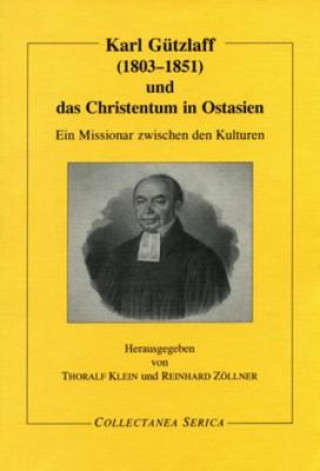 Karl Gützlaff
(1803–1851)
und
das Christentum in Ostasien

Ein Missionar zwischen den Kulturen

Herausgegeben
von
THORALF KLEIN und REINHARD ZÖLLNER

COLLECTANEA SERICA